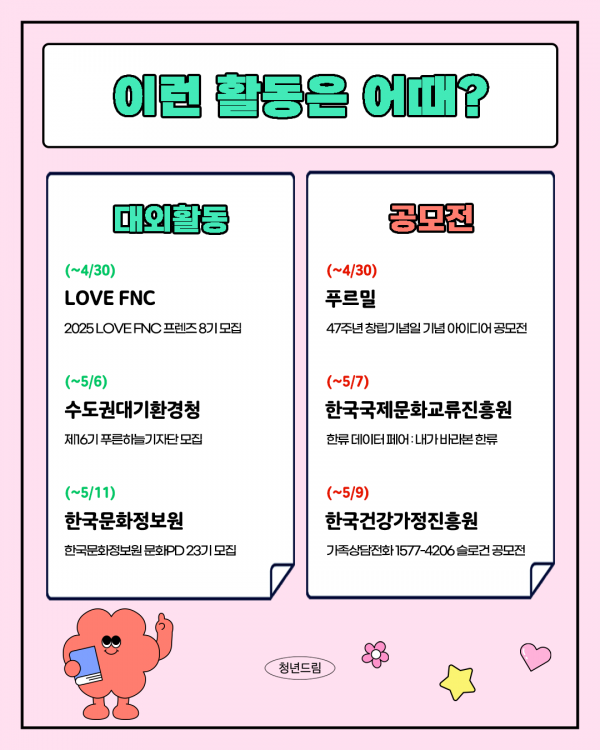 이런 활동은 어때?

대외활동

(~4/30)
LOVE FNC
2025 LOVE FNC 프렌즈 8기 모집

(~5/6)
수도권대기환경청
제16기 푸른하늘기자단 모집

(~5/11)
한국문화정보원
한국문화정보원 문화PD 23기 모집

공모전

(~4/30)
푸르밀
47주년 창립기념일 기념 아이디어 공모전

(~5/7)
한국국제문화교류진흥원
한류 데이터 페어 : 내가 바라본 한류

(~5/9)
한국건강가정진흥원
가족상담전화 1577-4206 슬로건 공모전

청년드림